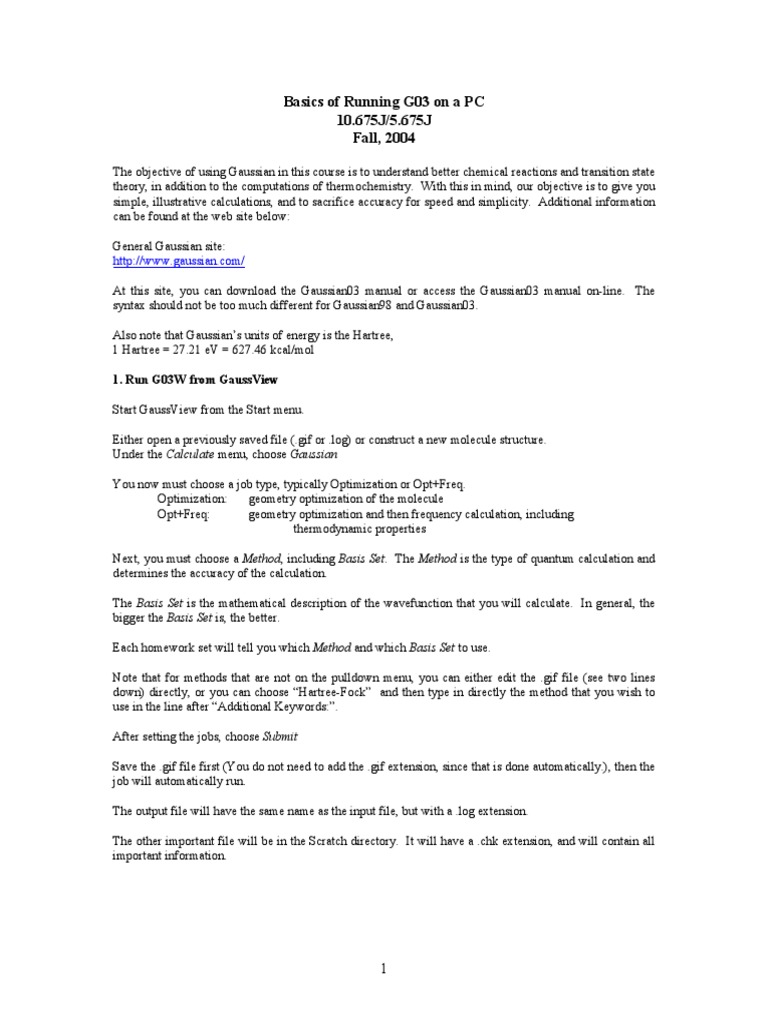 Basics of Running G03 on a PC
10.675J/5.675J
Fall, 2004

The objective of using Gaussian in this course is to understand better chemical reactions and transition state theory, in addition to the computations of thermochemistry. With this in mind, our objective is to give you simple, illustrative calculations, and to sacrifice accuracy for speed and simplicity. Additional information can be found at the web site below:

General Gaussian site:
http://www.gaussian.com/

At this site, you can download the Gaussian03 manual or access the Gaussian03 manual on-line. The syntax should not be too much different for Gaussian98 and Gaussian03.

Also note that Gaussian's units of energy is the Hartree,
1 Hartree = 27.21 eV = 627.46 kcal/mol

1. Run G03W from GaussView

Start GaussView from the Start menu.

Either open a previously saved file (.gjf or .log) or construct a new molecule structure.
Under the Calculate menu, choose Gaussian

You now must choose a job type, typically Optimization or Opt+Freq.
Optimization: geometry optimization of the molecule
Opt+Freq: geometry optimization and then frequency calculation, including thermodynamic properties

Next, you must choose a Method, including Basis Set. The Method is the type of quantum calculation and determines the accuracy of the calculation.

The Basis Set is the mathematical description of the wavefunction that you will calculate. In general, the bigger the Basis Set is, the better.

Each homework set will tell you which Method and which Basis Set to use.

Note that for methods that are not on the pulldown menu, you can either edit the .gjf file (see two lines down) directly, or you can choose "Hartree-Fock" and then type in directly the method that you wish to use in the line after "Additional Keywords:".

After setting the jobs, choose Submit

Save the .gjf file first (You do not need to add the .gjf extension, since that is done automatically.), then the job will automatically run.

The output file will have the same name as the input file, but with a .log extension.

The other important file will be in the Scratch directory. It will have a .chk extension, and will contain all important information.

1